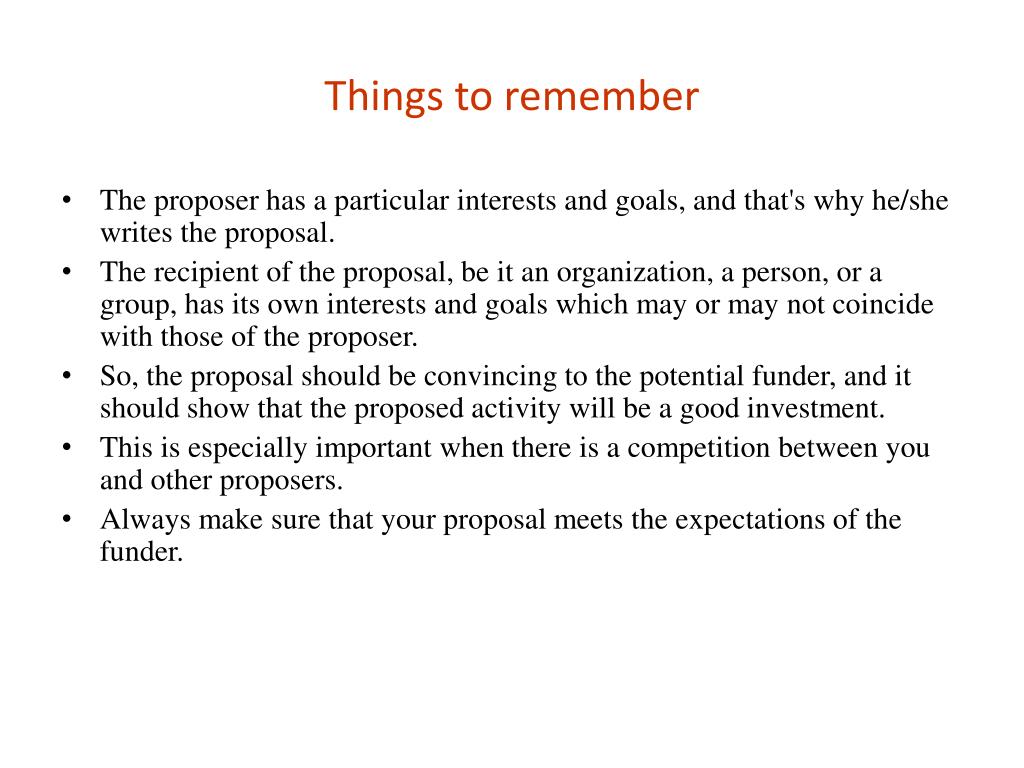 Things to remember

• The proposer has a particular interests and goals, and that's why he/she writes the proposal.
• The recipient of the proposal, be it an organization, a person, or a group, has its own interests and goals which may or may not coincide with those of the proposer.
• So, the proposal should be convincing to the potential funder, and it should show that the proposed activity will be a good investment.
• This is especially important when there is a competition between you and other proposers.
• Always make sure that your proposal meets the expectations of the funder.